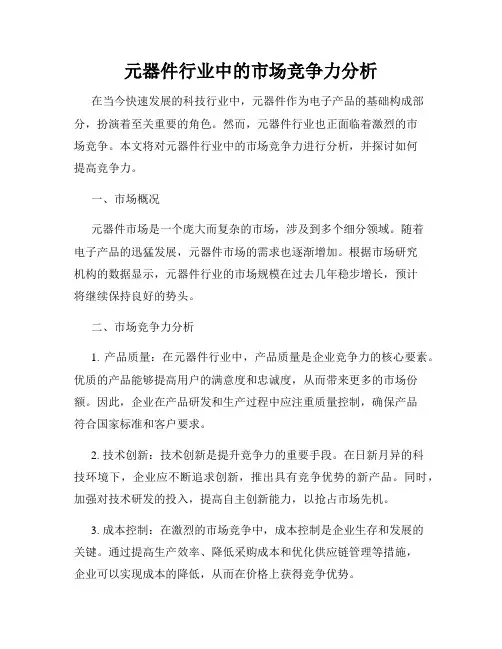 元器件行业中的市场竞争力分析

在当今快速发展的科技行业中，元器件作为电子产品的基础构成部分，扮演着至关重要的角色。然而，元器件行业也正面临着激烈的市场竞争。本文将对元器件行业中的市场竞争力进行分析，并探讨如何提高竞争力。

一、市场概况

元器件市场是一个庞大而复杂的市场，涉及到多个细分领域。随着电子产品的迅猛发展，元器件市场的需求也逐渐增加。根据市场研究机构的数据显示，元器件行业的市场规模在过去几年稳步增长，预计将继续保持良好的势头。

二、市场竞争力分析

1. 产品质量：在元器件行业中，产品质量是企业竞争力的核心要素。优质的产品能够提高用户的满意度和忠诚度，从而带来更多的市场份额。因此，企业在产品研发和生产过程中应注重质量控制，确保产品符合国家标准和客户要求。

2. 技术创新：技术创新是提升竞争力的重要手段。在日新月异的科技环境下，企业应不断追求创新，推出具有竞争优势的新产品。同时，加强对技术研发的投入，提高自主创新能力，以抢占市场先机。

3. 成本控制：在激烈的市场竞争中，成本控制是企业生存和发展的关键。通过提高生产效率、降低采购成本和优化供应链管理等措施，企业可以实现成本的降低，从而在价格上获得竞争优势。